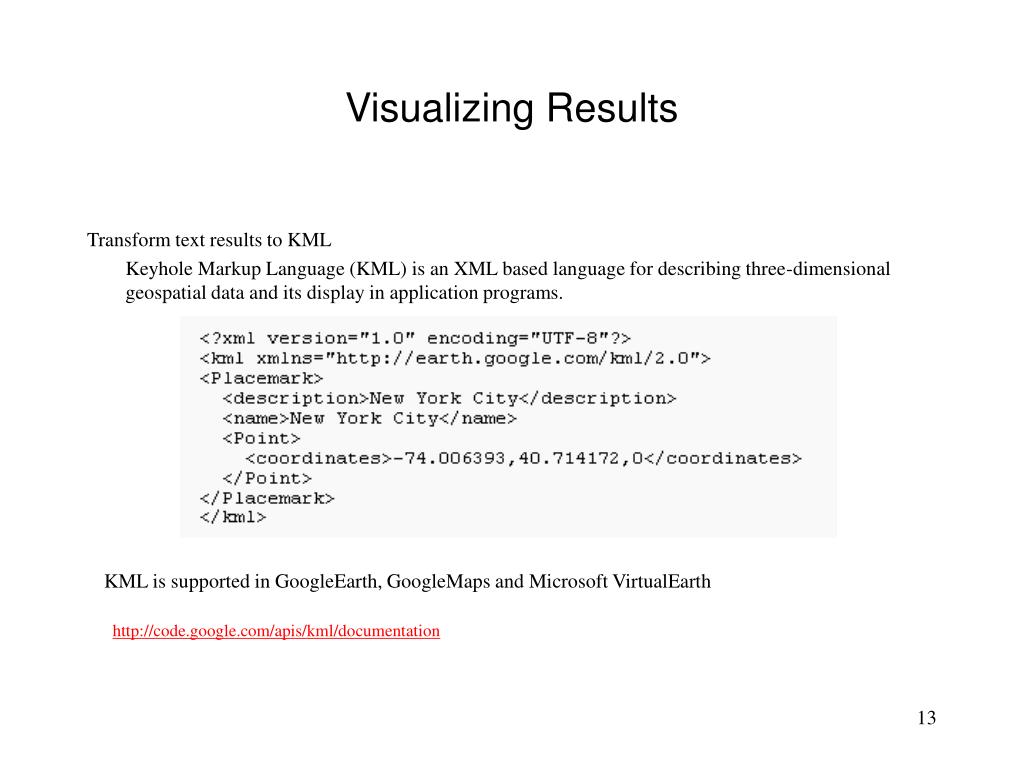 Visualizing Results

Transform text results to KML

Keyhole Markup Language (KML) is an XML based language for describing three-dimensional geospatial data and its display in application programs.

<?xml version="1.0" encoding="UTF-8"?>
<kml xmlns="http://earth.google.com/kml/2.0">
<Placemark>
  <description>New York City</description>
  <name>New York City</name>
  <Point>
    <coordinates>-74.006393,40.714172,0</coordinates>
  </Point>
</Placemark>
</kml>

KML is supported in GoogleEarth, GoogleMaps and Microsoft VirtualEarth

http://code.google.com/apis/kml/documentation

13